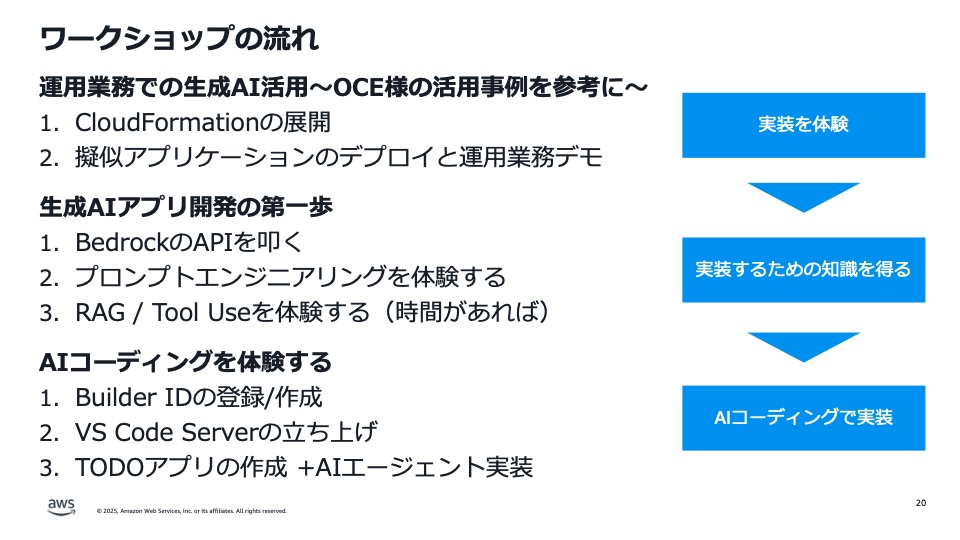 ワークショップの流れ

運用業務での生成AI活用～OCE様の活用事例を参考に～
1. CloudFormationの展開
2. 擬似アプリケーションのデプロイと運用業務デモ

生成AIアプリ開発の第一歩
1. BedrockのAPIを叩く
2. プロンプトエンジニアリングを体験する
3. RAG / Tool Useを体験する（時間があれば）

AIコーディングを体験する
1. Builder IDの登録/作成
2. VS Code Serverの立ち上げ
3. TODOアプリの作成 +AIエージェント実装

実装を体験

実装するための知識を得る

AIコーディングで実装

aws

© 2025, Amazon Web Services, Inc. or its affiliates. All rights reserved.

20